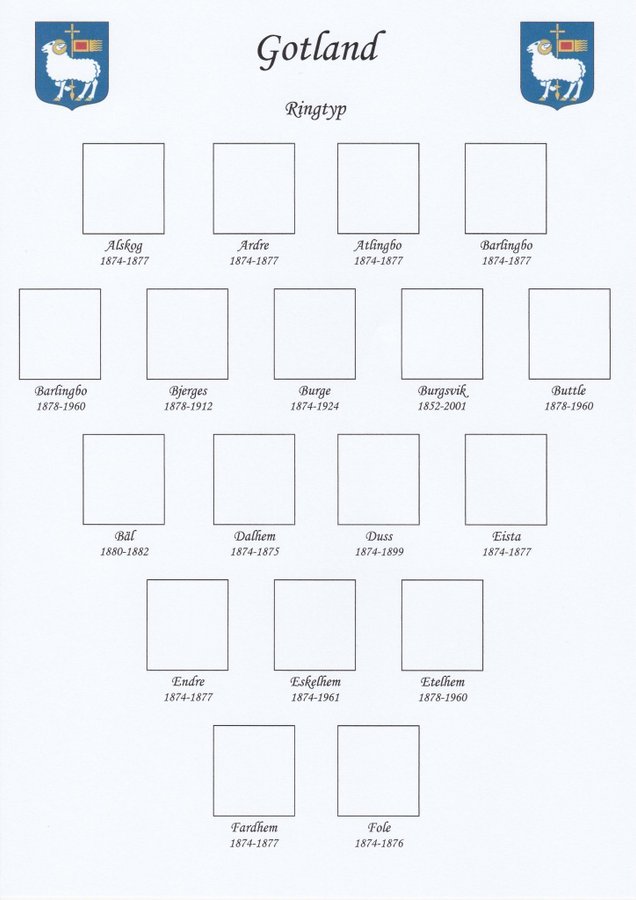 Gotland

Ringtyp

Alskog
1874-1877

Ardre
1874-1877

Atlingbo
1874-1877

Barlingbo
1874-1877

Barlingbo
1878-1960

Bjerges
1878-1912

Burge
1874-1924

Burgsvik
1852-2001

Buttle
1878-1960

Bäl
1880-1882

Dalhem
1874-1875

Duss
1874-1899

Eista
1874-1877

Endre
1874-1877

Eskelhem
1874-1961

Etelhem
1878-1960

Fardhem
1874-1877

Fole
1874-1876